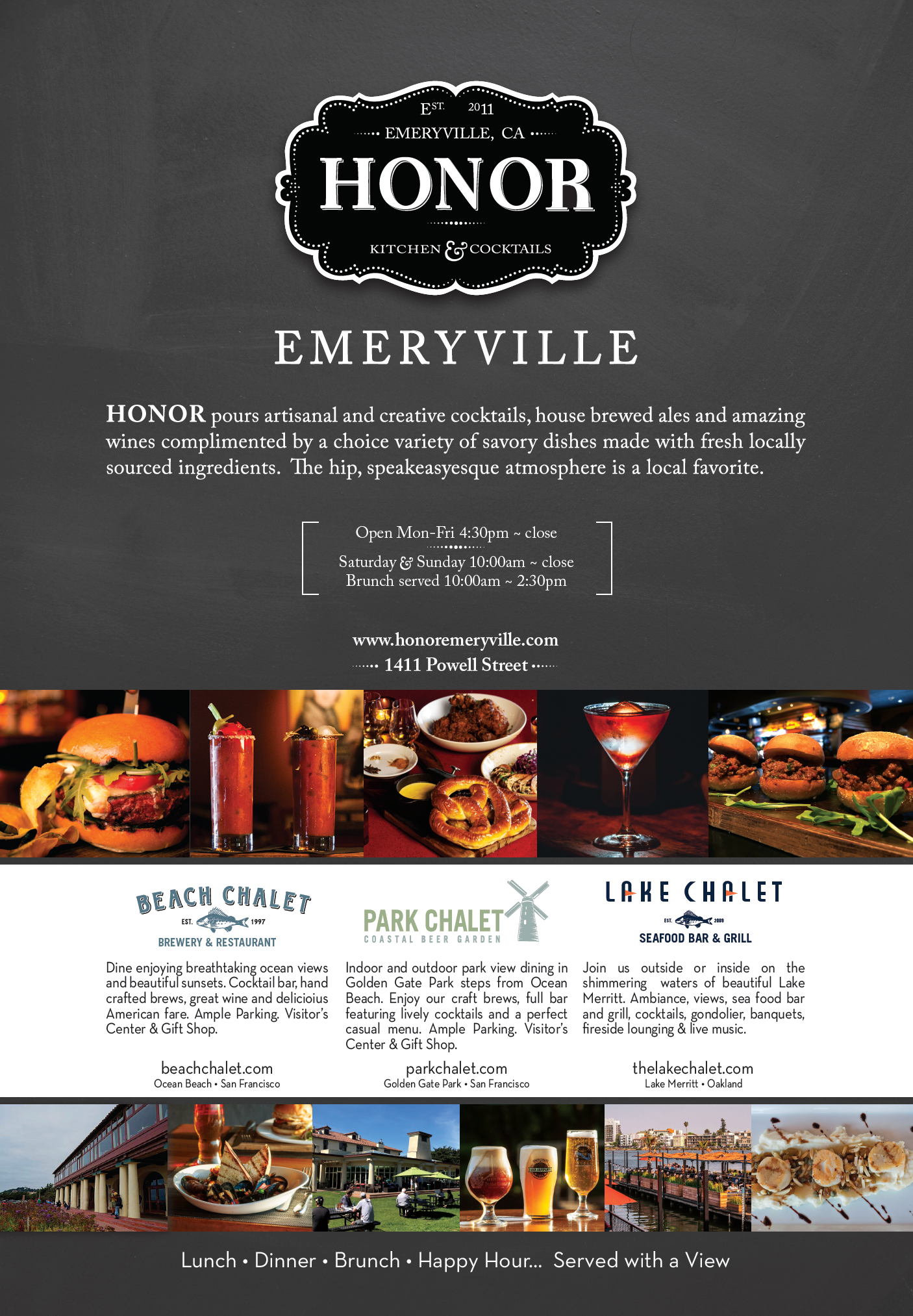 EST. 2011
EMERYVILLE, CA
HONOR
KITCHEN & COCKTAILS

EMERYVILLE

HONOR pours artisanal and creative cocktails, house brewed ales and amazing wines complimented by a choice variety of savory dishes made with fresh locally sourced ingredients. The hip, speakeasyesque atmosphere is a local favorite.

Open Mon-Fri 4:30pm ~ close
Saturday & Sunday 10:00am ~ close
Brunch served 10:00am ~ 2:30pm

www.honoremeryville.com
1411 Powell Street

BEACH CHALET
EST. 1997
BREWERY & RESTAURANT

Dine enjoying breathtaking ocean views and beautiful sunsets. Cocktail bar, hand crafted brews, great wine and delicioius American fare. Ample Parking. Visitor's Center & Gift Shop.

beachchalet.com
Ocean Beach • San Francisco

PARK CHALET
COASTAL BEER GARDEN

Indoor and outdoor park view dining in Golden Gate Park steps from Ocean Beach. Enjoy our craft brews, full bar featuring lively cocktails and a perfect casual menu. Ample Parking. Visitor's Center & Gift Shop.

parkchalet.com
Golden Gate Park • San Francisco

LAKE CHALET
EST. 2009
SEAFOOD BAR & GRILL

Join us outside or inside on the shimmering waters of beautiful Lake Merritt. Ambiance, views, sea food bar and grill, cocktails, gondolier, banquets, fireside lounging & live music.

thelakechalet.com
Lake Merritt • Oakland

Lunch • Dinner • Brunch • Happy Hour... Served with a View